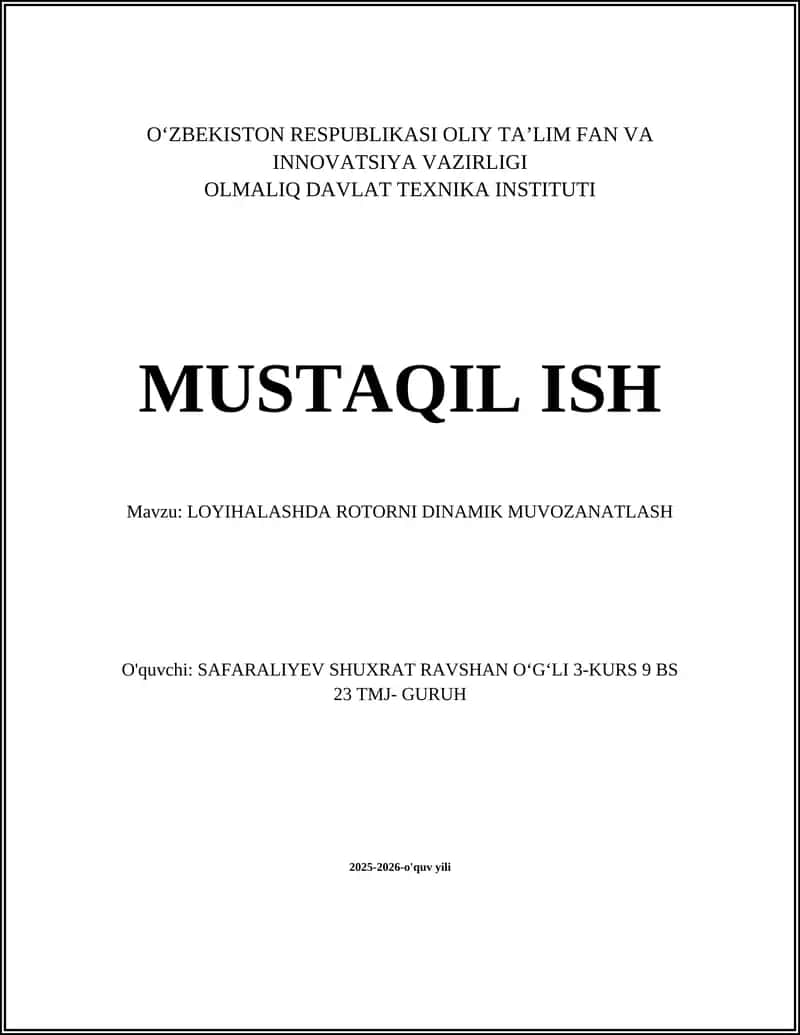 O‘ZBEKISTON RESPUBLIKASI OLIY TA’LIM FAN VA INNOVATSIYA VAZIRLIGI
OLMALIQ DAVLAT TEXNIKA INSTITUTI

MUSTAQIL ISH

Mavzu: LOYIHALASHDA ROTORNI DINAMIK MUVOZANATLASH

O'quvchi: SAFARALIYEV SHUXRAT RAVSHAN O‘G‘LI 3-KURS 9 BS 23 TMJ- GURUH

2025-2026-o'quv yili